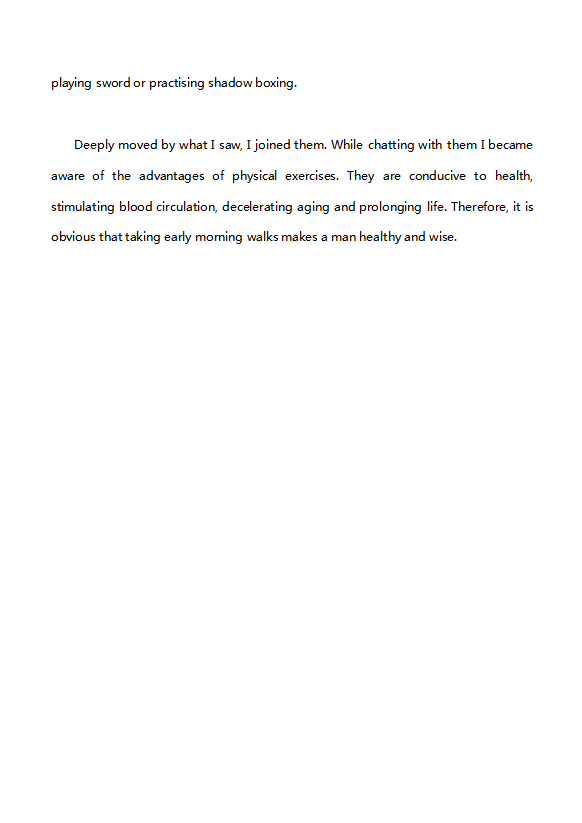 playing sword or practising shadow boxing.

Deeply moved by what I saw, I joined them. While chatting with them I became aware of the advantages of physical exercises. They are conducive to health, stimulating blood circulation, decelerating aging and prolonging life. Therefore, it is obvious that taking early morning walks makes a man healthy and wise.